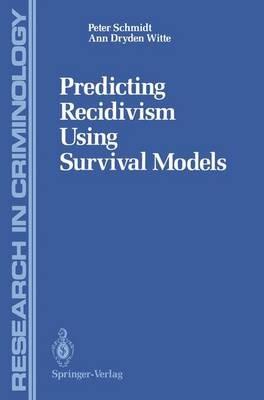 RESEARCH IN CRIMINOLOGY

Peter Schmidt
Ann Dryden Witte

Predicting Recidivism Using Survival Models

Springer-Verlag